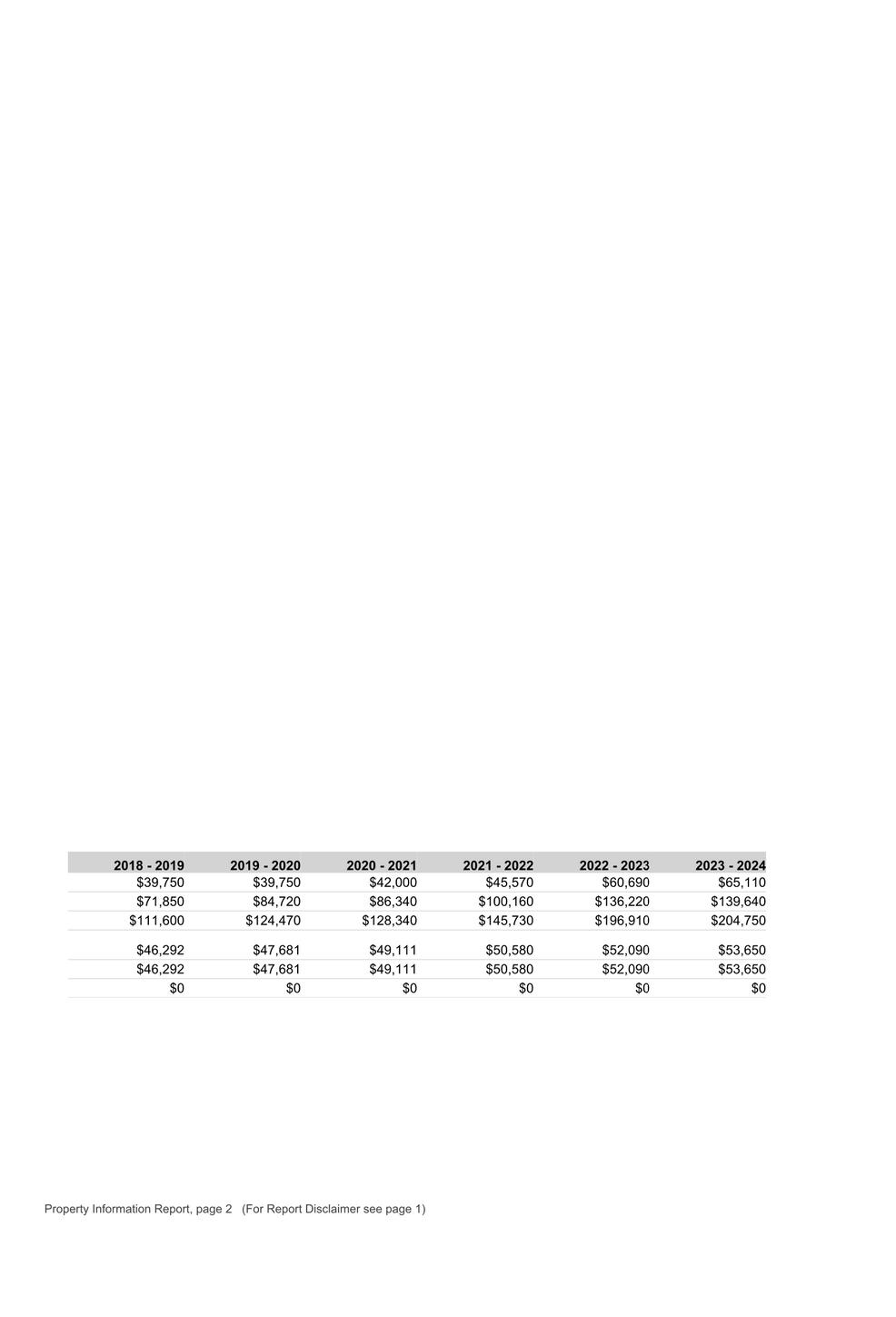 | 2018 - 2019 | 2019 - 2020 | 2020 - 2021 | 2021 - 2022 | 2022 - 2023 | 2023 - 2024 |
|---|---|---|---|---|---|
| \$39,750 | \$39,750 | \$42,000 | \$45,570 | \$60,690 | \$65,110 |
| \$71,850 | \$84,720 | \$86,340 | \$100,160 | \$136,220 | \$139,640 |
| \$111,600 | \$124,470 | \$128,340 | \$145,730 | \$196,910 | \$204,750 |
| \$46,292 | \$47,681 | \$49,111 | \$50,580 | \$52,090 | \$53,650 |
| \$46,292 | \$47,681 | \$49,111 | \$50,580 | \$52,090 | \$53,650 |
| \$0 | \$0 | \$0 | \$0 | \$0 | \$0 |

Property Information Report, page 2 (For Report Disclaimer see page 1)